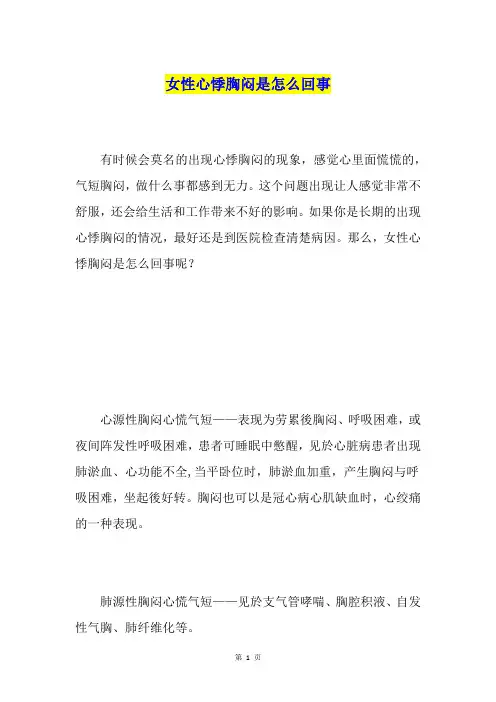 女性心悸胸闷是怎么回事

有时候会莫名的出现心悸胸闷的现象，感觉心里面慌慌的，气短胸闷，做什么事都感到无力。这个问题出现让人感觉非常不舒服，还会给生活和工作带来不好的影响。如果你是长期的出现心悸胸闷的情况，最好还是到医院检查清楚病因。那么，女性心悸胸闷是怎么回事呢？

心源性胸闷心慌气短——表现为劳累後胸闷、呼吸困难，或夜间阵发性呼吸困难，患者可睡眠中憋醒，见於心脏病患者出现肺淤血、心功能不全，当平卧位时，肺淤血加重，产生胸闷与呼吸困难，坐起後好转。胸闷也可以是冠心病心肌缺血时，心绞痛的一种表现。

肺源性胸闷心慌气短——见於支气管哮喘、胸腔积液、自发性气胸、肺纤维化等。

第 1 页